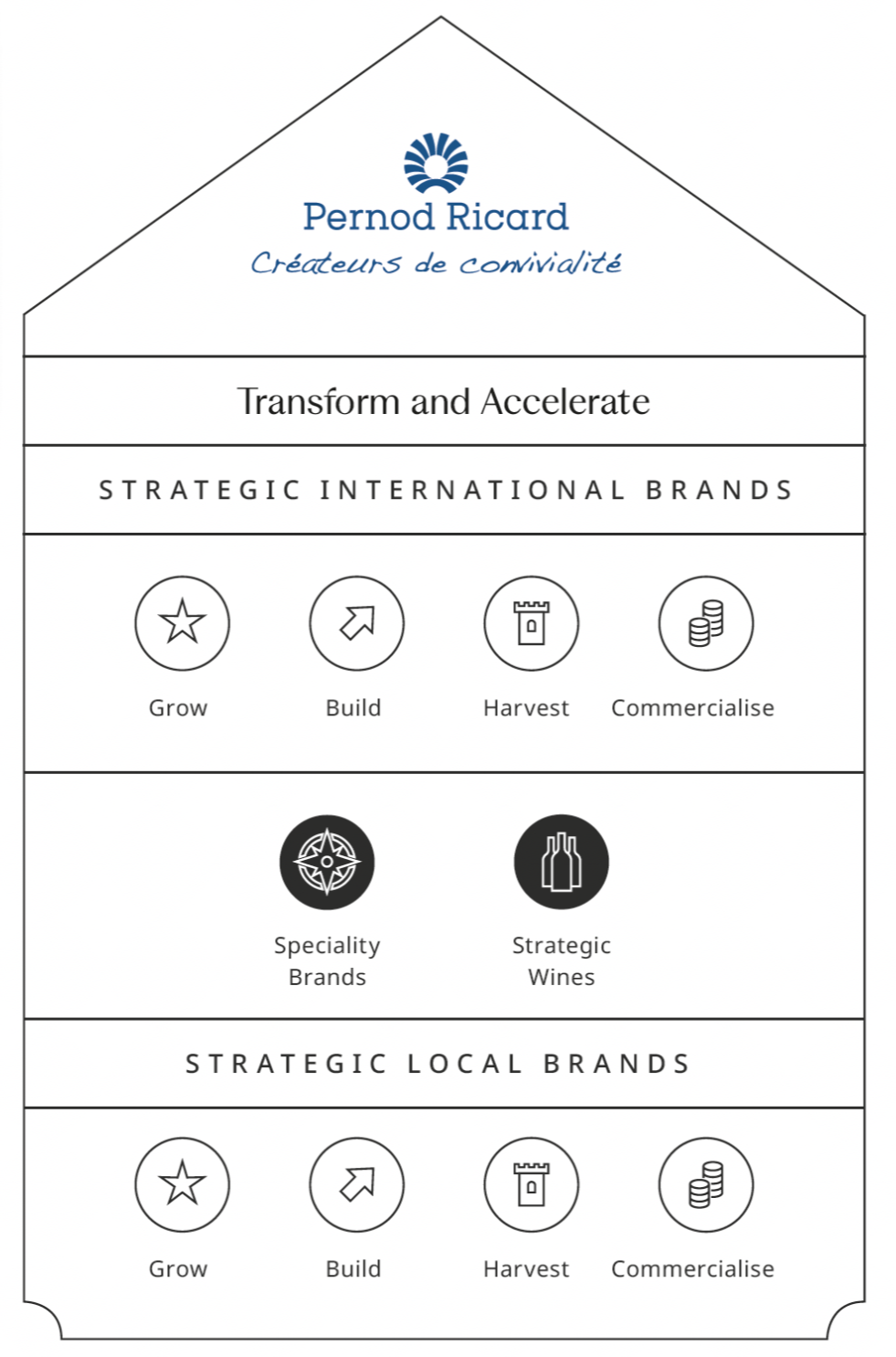 Pernod Ricard

Créateurs de convivialité

Transform and Accelerate

STRATEGIC INTERNATIONAL BRANDS

Grow

Build

Harvest

Commercialise

Speciality Brands

Strategic Wines

STRATEGIC LOCAL BRANDS

Grow

Build

Harvest

Commercialise